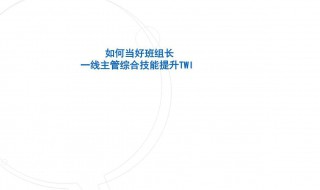 如何当好班组长
一线主管综合技能提升TWI